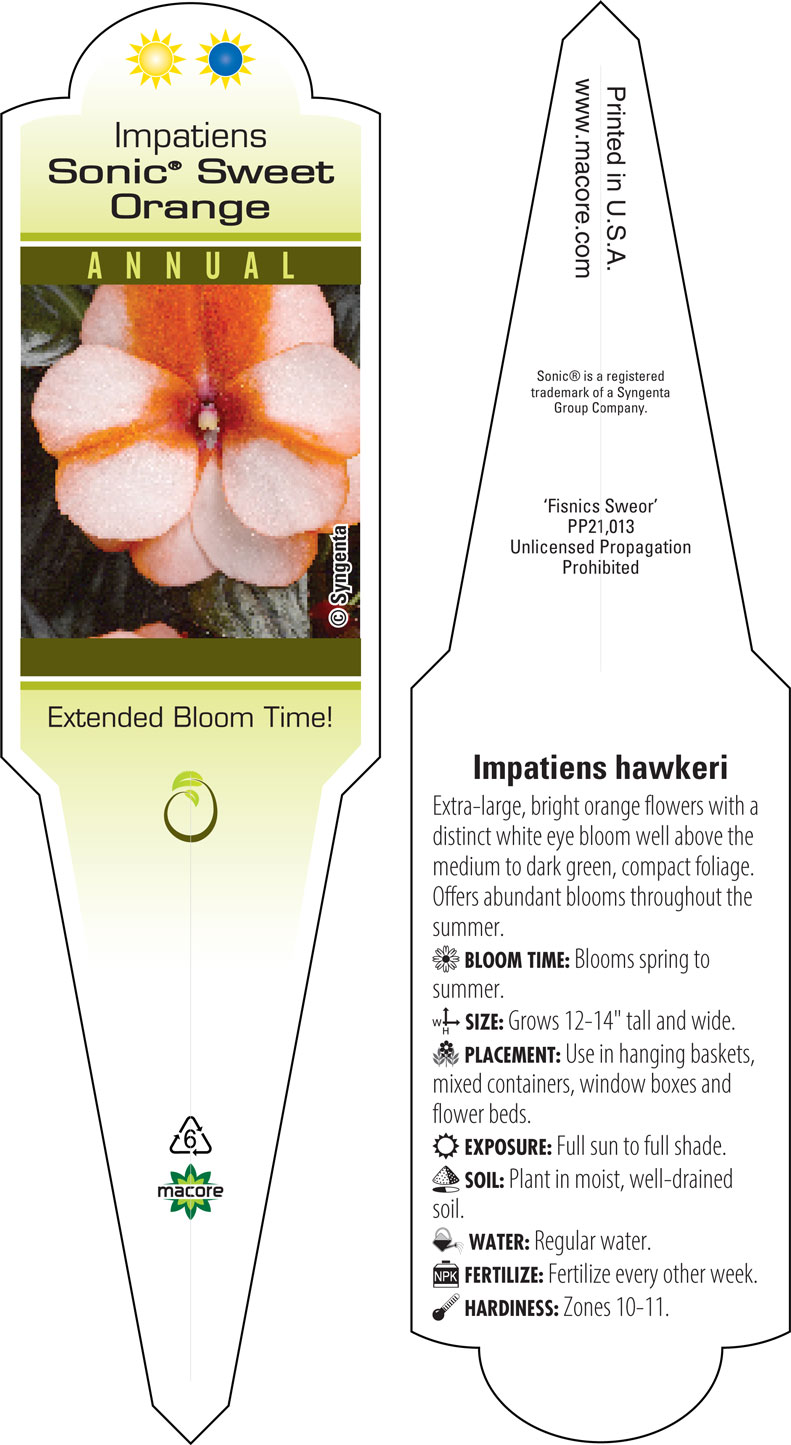 Impatiens
Sonic® Sweet Orange

ANNUAL

© Syngenta

Extended Bloom Time!

6

macore

Printed in U.S.A.
www.macore.com

Sonic® is a registered trademark of a Syngenta Group Company.

'Fisnics Sweor'
PP21,013
Unlicensed Propagation Prohibited

Impatiens hawkeri

Extra-large, bright orange flowers with a distinct white eye bloom well above the medium to dark green, compact foliage. Offers abundant blooms throughout the summer.

BLOOM TIME: Blooms spring to summer.

W H SIZE: Grows 12-14" tall and wide.

PLACEMENT: Use in hanging baskets, mixed containers, window boxes and flower beds.

EXPOSURE: Full sun to full shade.

SOIL: Plant in moist, well-drained soil.

WATER: Regular water.

NPK FERTILIZE: Fertilize every other week.

HARDINESS: Zones 10-11.